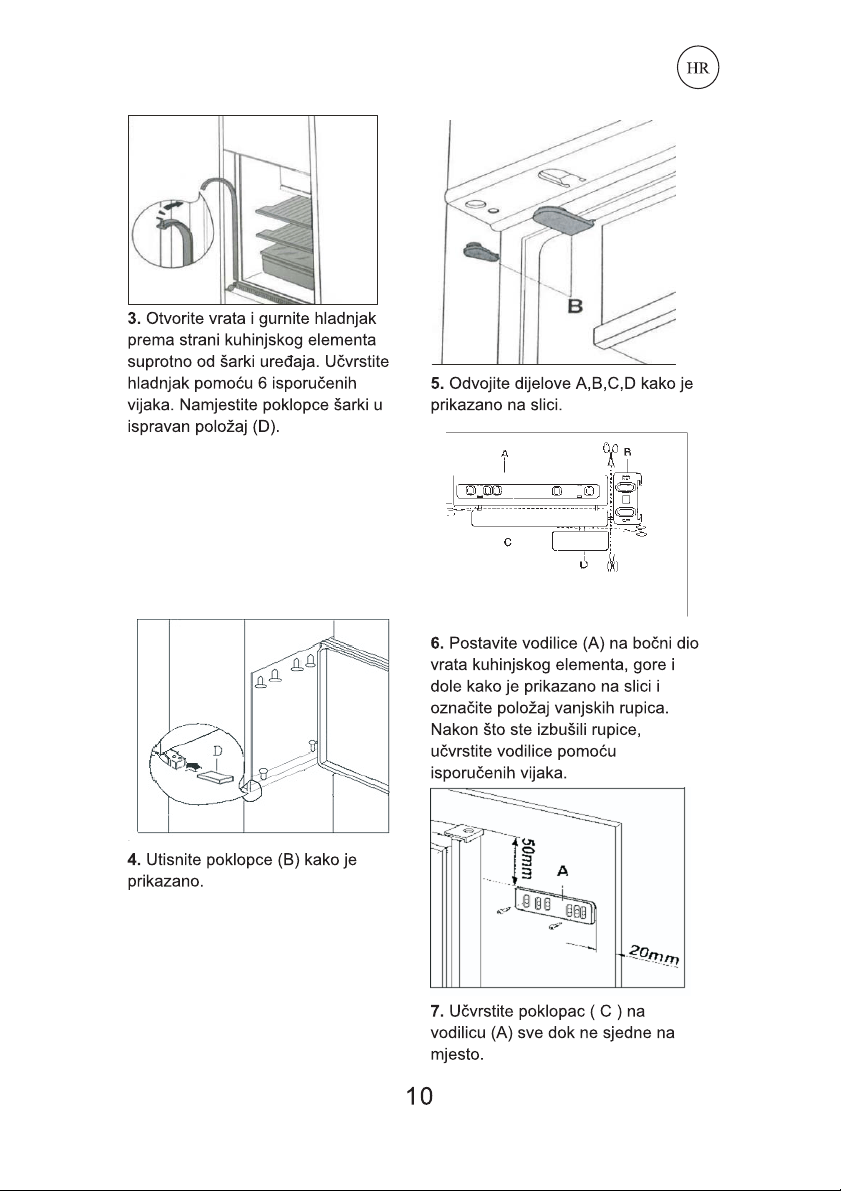 HR

3. Otvorite vrata i gurnite hladnjak prema strani kuhinjskog elementa suprotno od šarki uređaja. Učvrstite hladnjak pomoću 6 isporučenih vijaka. Namjestite poklopce šarki u ispravan položaj (D).

D

4. Utisnite poklopce (B) kako je prikazano.

B

5. Odvojite dijelove A,B,C,D kako je prikazano na slici.

A
B
C
D

6. Postavite vodilice (A) na bočni dio vrata kuhinjskog elementa, gore i dole kako je prikazano na slici i označite položaj vanjskih rupica. Nakon što ste izbušili rupice, učvrstite vodilice pomoću isporučenih vijaka.

50mm
A
20mm

7. Učvrstite poklopac ( C ) na vodilicu (A) sve dok ne sjedne na mjesto.

10